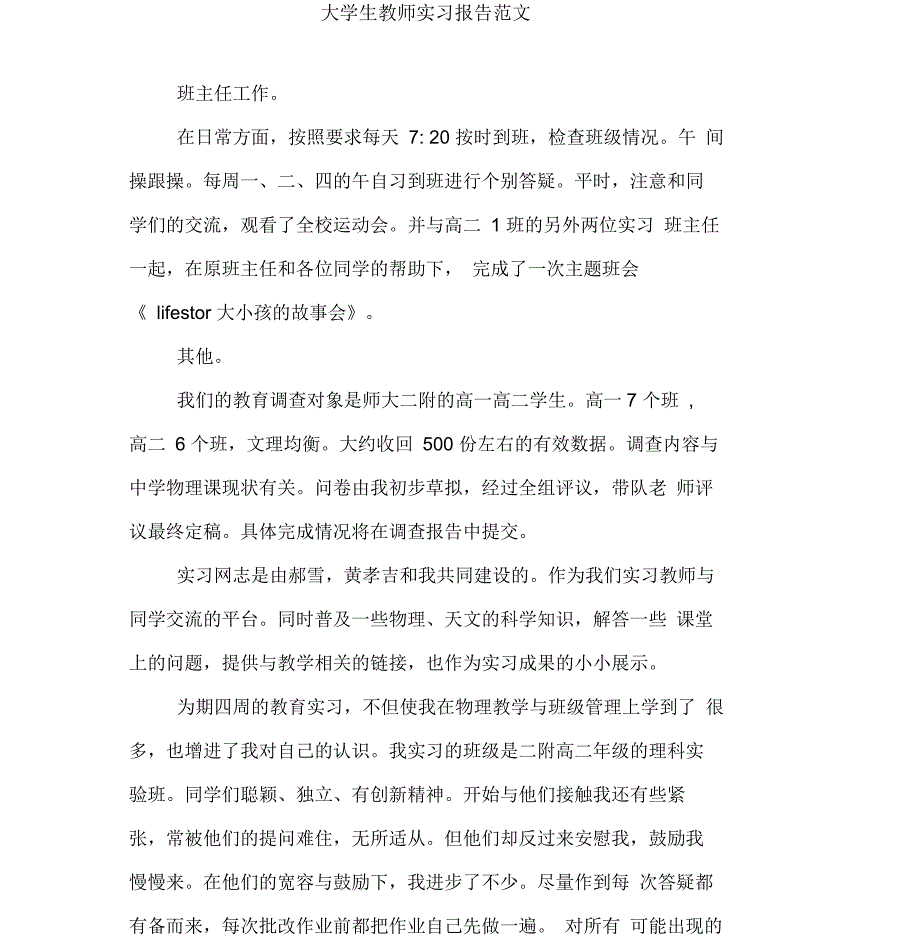 大学生教师实习报告范文

班主任工作。

在日常方面，按照要求每天 7: 20 按时到班，检查班级情况。午 间操跟操。每周一、二、四的午自习到班进行个别答疑。平时，注意和同学们的交流，观看了全校运动会。并与高二 1 班的另外两位实习 班主任一起，在原班主任和各位同学的帮助下， 完成了一次主题班会《 lifestor 大小孩的故事会》。

其他。

我们的教育调查对象是师大二附的高一高二学生。高一 7 个班 ，高二 6 个班，文理均衡。大约收回 500 份左右的有效数据。调查内容与中学物理课现状有关。问卷由我初步草拟，经过全组评议，带队老 师评议最终定稿。具体完成情况将在调查报告中提交。

实习网志是由郝雪，黄孝吉和我共同建设的。作为我们实习教师与同学交流的平台。同时普及一些物理、天文的科学知识，解答一些 课堂上的问题，提供与教学相关的链接，也作为实习成果的小小展示。

为期四周的教育实习，不但使我在物理教学与班级管理上学到了 很多，也增进了我对自己的认识。我实习的班级是二附高二年级的理科实验班。同学们聪颖、独立、有创新精神。开始与他们接触我还有些紧张，常被他们的提问难住，无所适从。但他们却反过来安慰我，鼓励我慢慢来。在他们的宽容与鼓励下，我进步了不少。尽量作到每 次答疑都有备而来，每次批改作业前都把作业自己先做一遍。 对所有 可能出现的